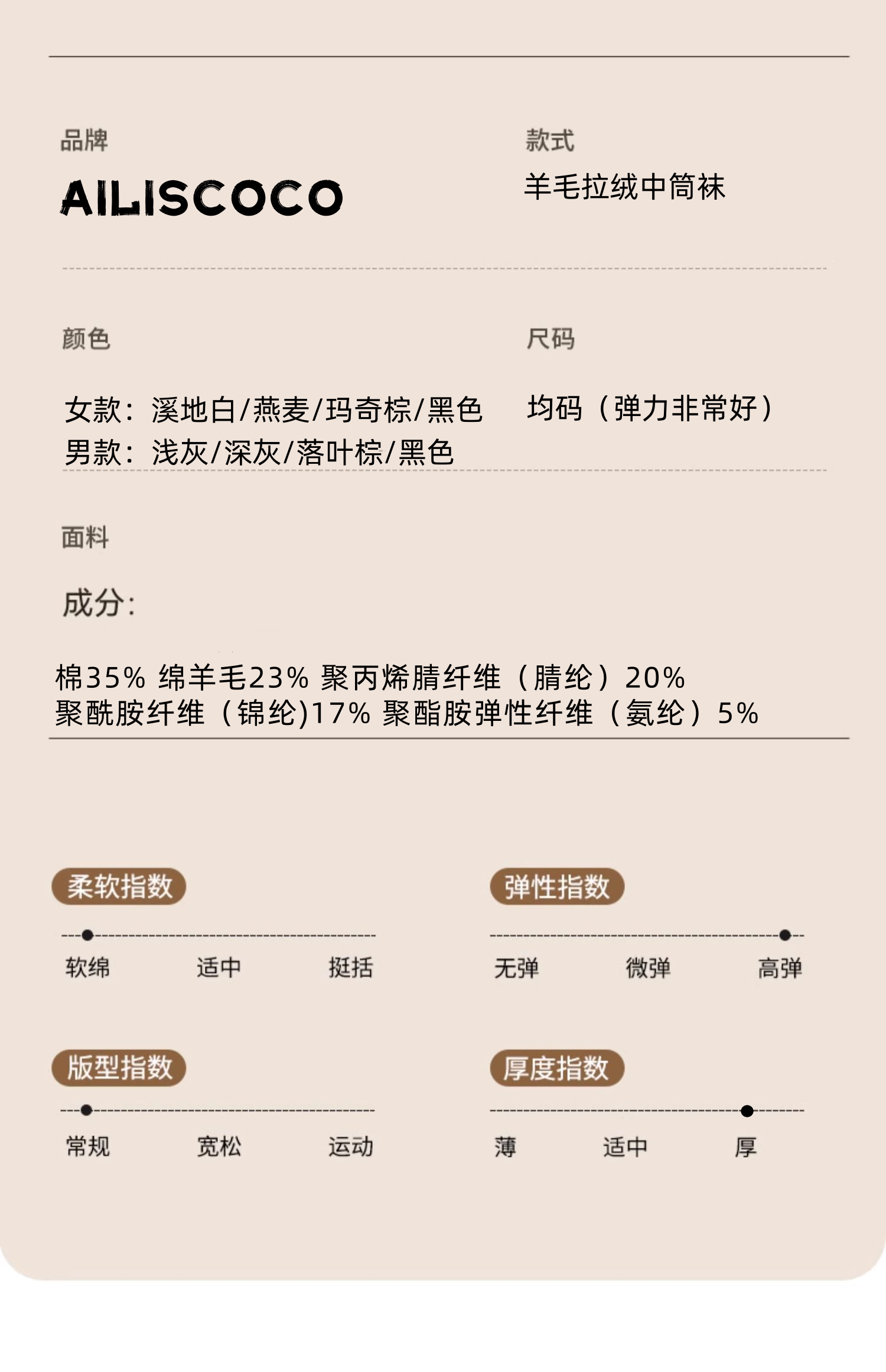 品牌

AILISCOCO

款式

羊毛拉绒中筒袜

颜色

女款：溪地白/燕麦/玛奇棕/黑色
男款：浅灰/深灰/落叶棕/黑色

尺码

均码（弹力非常好）

面料

成分:

棉35% 绵羊毛23% 聚丙烯腈纤维（腈纶）20%
聚酰胺纤维（锦纶)17% 聚酯胺弹性纤维（氨纶）5%

柔软指数

软绵 适中 挺括

弹性指数

无弹 微弹 高弹

版型指数

常规 宽松 运动

厚度指数

薄 适中 厚